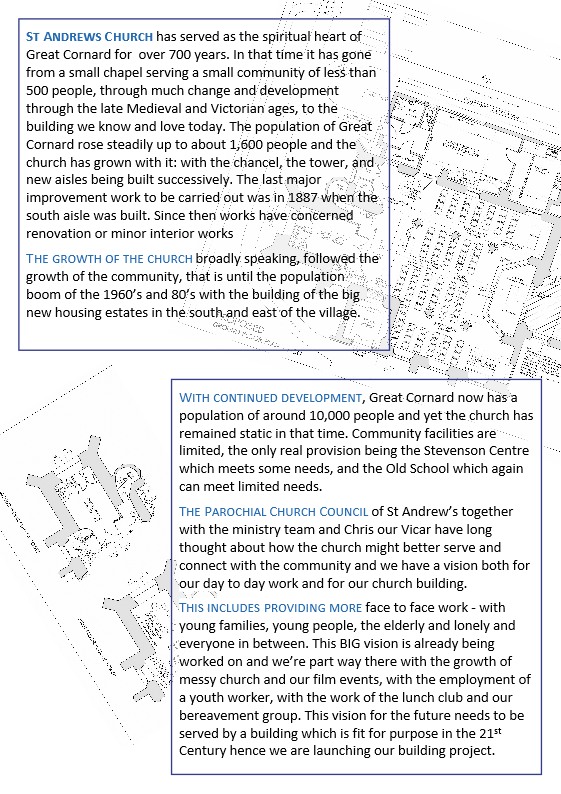 ST ANDREWS CHURCH has served as the spiritual heart of Great Cornard for  over 700 years. In that time it has gone from a small chapel serving a small community of less than 500 people, through much change and development through the late Medieval and Victorian ages, to the building we know and love today. The population of Great Cornard rose steadily up to about 1,600 people and the church has grown with it: with the chancel, the tower, and new aisles being built successively. The last major improvement work to be carried out was in 1887 when the south aisle was built. Since then works have concerned renovation or minor interior works

THE GROWTH OF THE CHURCH broadly speaking, followed the growth of the community, that is until the population boom of the 1960's and 80's with the building of the big new housing estates in the south and east of the village.

WITH CONTINUED DEVELOPMENT, Great Cornard now has a population of around 10,000 people and yet the church has remained static in that time. Community facilities are limited, the only real provision being the Stevenson Centre which meets some needs, and the Old School which again can meet limited needs.

THE PAROCHIAL CHURCH COUNCIL of St Andrew's together with the ministry team and Chris our Vicar have long thought about how the church might better serve and connect with the community and we have a vision both for our day to day work and for our church building.

THIS INCLUDES PROVIDING MORE face to face work - with young families, young people, the elderly and lonely and everyone in between. This BIG vision is already being worked on and we're part way there with the growth of messy church and our film events, with the employment of a youth worker, with the work of the lunch club and our bereavement group. This vision for the future needs to be served by a building which is fit for purpose in the 21$^{st}$ Century hence we are launching our building project.